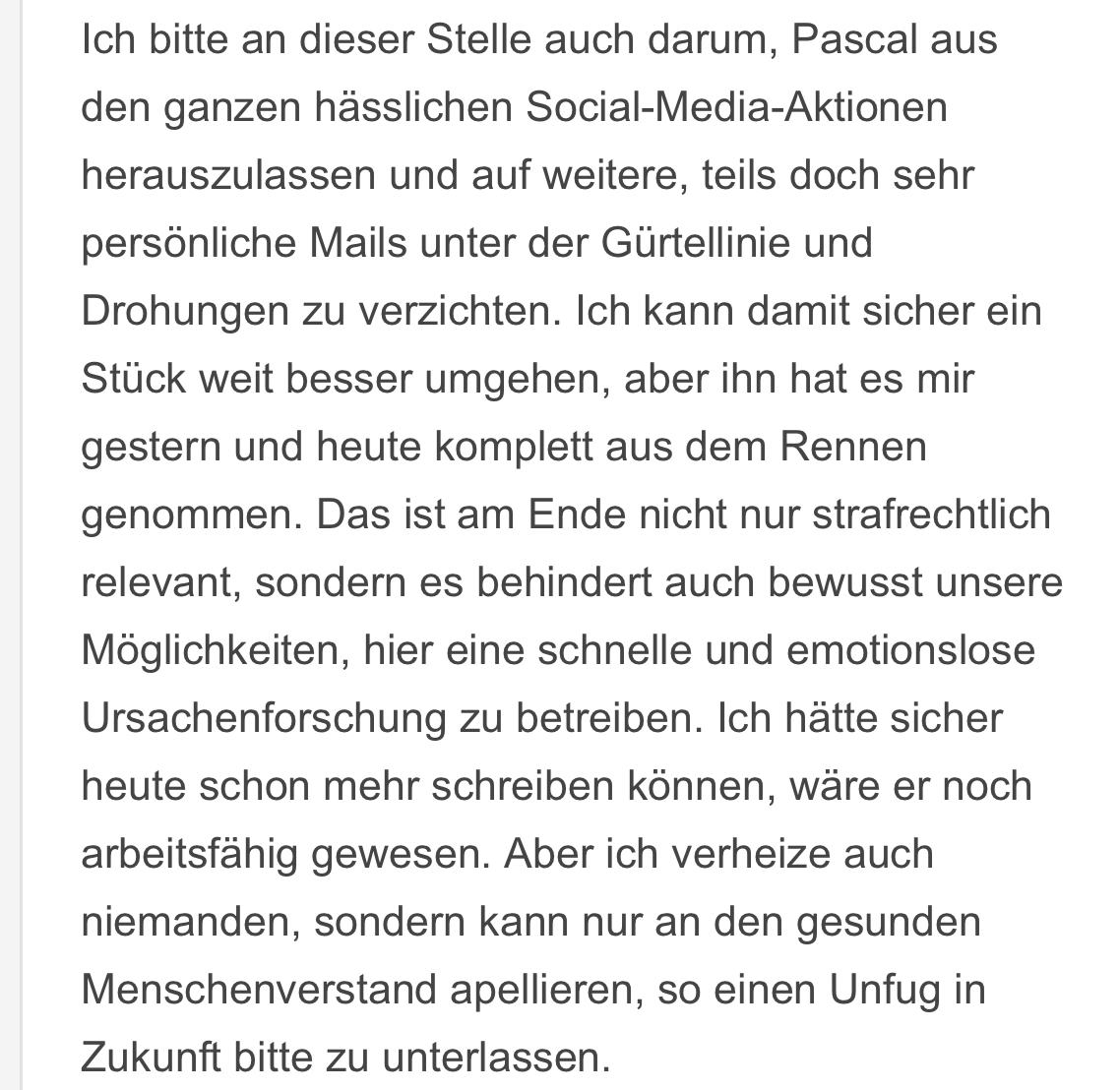 Ich bitte an dieser Stelle auch darum, Pascal aus den ganzen hässlichen Social-Media-Aktionen herauszulassen und auf weitere, teils doch sehr persönliche Mails unter der Gürtellinie und Drohungen zu verzichten. Ich kann damit sicher ein Stück weit besser umgehen, aber ihn hat es mir gestern und heute komplett aus dem Rennen genommen. Das ist am Ende nicht nur strafrechtlich relevant, sondern es behindert auch bewusst unsere Möglichkeiten, hier eine schnelle und emotionslose Ursachenforschung zu betreiben. Ich hätte sicher heute schon mehr schreiben können, wäre er noch arbeitsfähig gewesen. Aber ich verheize auch niemanden, sondern kann nur an den gesunden Menschenverstand apellieren, so einen Unfug in Zukunft bitte zu unterlassen.